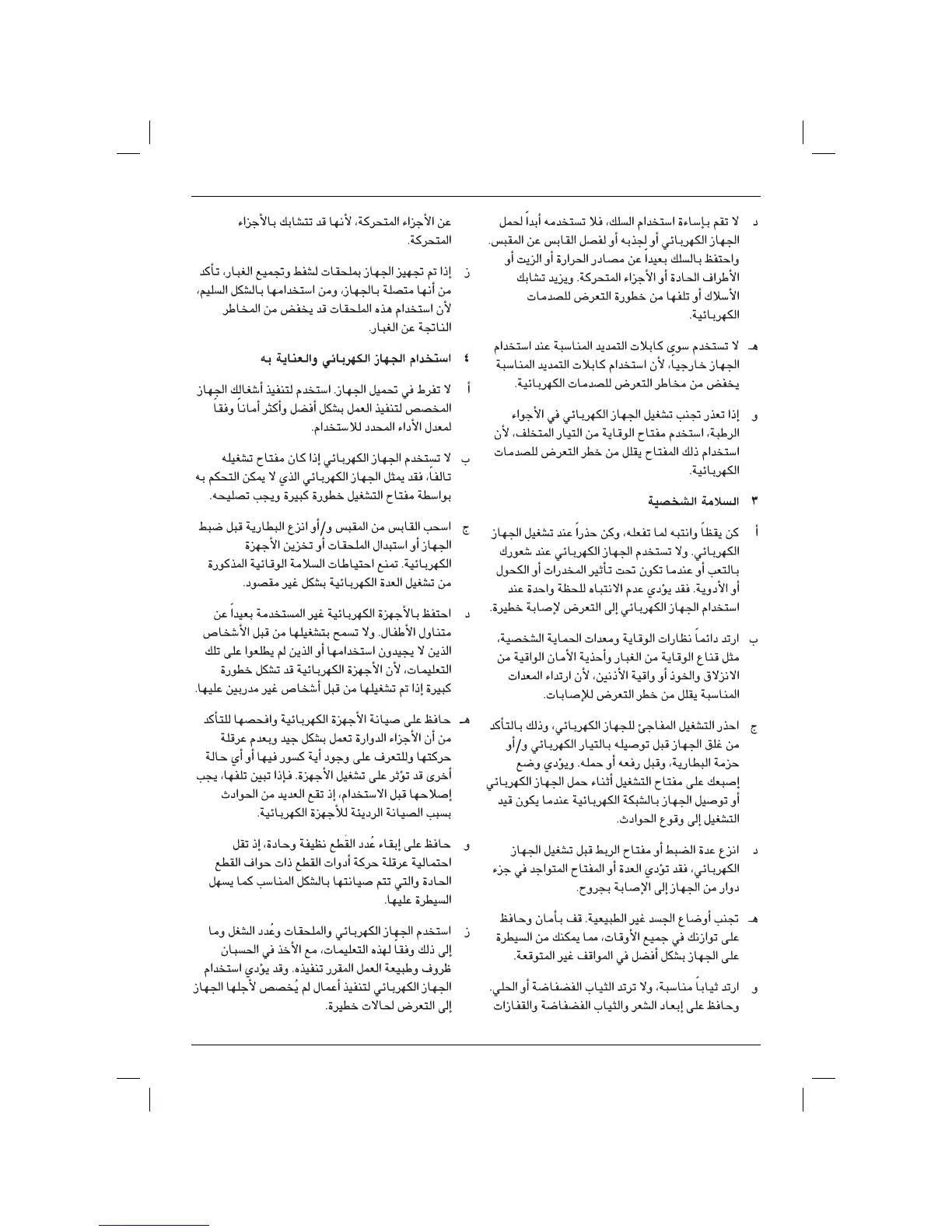 د لا تقم بإساءة استخدام السلك، فلا تستخدمه أبداً لحمل الجهاز الكهربائي أو لجذبه أو لفصل القابس عن المقبس. واحتفظ بالسلك بعيداً عن مصادر الحرارة أو الزيت أو الأطراف الحادة أو الأجزاء المتحركة. ويزيد تشابك الأسلاك أو تلفها من خطورة التعرض للصدمات الكهربائية.

هـ لا تستخدم سوى كابلات التمديد المناسبة عند استخدام الجهاز خارجياً، لأن استخدام كابلات التمديد المناسبة يخفض من مخاطر التعرض للصدمات الكهربائية.

و إذا تعذر تجنب تشغيل الجهاز الكهربائي في الأجواء الرطبة، استخدم مفتاح الوقاية من التيار المتخلف، لأن استخدام ذلك المفتاح يقلل من خطر التعرض للصدمات الكهربائية.

٣ السلامة الشخصية

أ كن يقظاً وانتبه لما تفعله، وكن حذراً عند تشغيل الجهاز الكهربائي. ولا تستخدم الجهاز الكهربائي عند شعورك بالتعب أو عندما تكون تحت تأثير المخدرات أو الكحول أو الأدوية. فقد يؤدي عدم الانتباه للحظة واحدة عند استخدام الجهاز الكهربائي إلى التعرض لإصابة خطيرة.

ب ارتد دائماً نظارات الوقاية ومعدات الحماية الشخصية، مثل قناع الوقاية من الغبار وأحذية الأمان الواقية من الانزلاق والخوذ أو واقية الأذنين، لأن ارتداء المعدات المناسبة يقلل من خطر التعرض للإصابات.

ج احذر التشغيل المفاجئ للجهاز الكهربائي، وذلك بالتأكد من غلق الجهاز قبل توصيله بالتيار الكهربائي و/أو حزمة البطارية، وقبل رفعه أو حمله. ويؤدي وضع إصبعك على مفتاح التشغيل أثناء حمل الجهاز الكهربائي أو توصيل الجهاز بالشبكة الكهربائية عندما يكون قيد التشغيل إلى وقوع الحوادث.

د انزع عدة الضبط أو مفتاح الربط قبل تشغيل الجهاز الكهربائي، فقد تؤدي العدة أو المفتاح المتواجد في جزء دوار من الجهاز إلى الإصابة بجروح.

هـ تجنب أوضاع الجسد غير الطبيعية. قف بأمان وحافظ على توازنك في جميع الأوقات، مما يمكنك من السيطرة على الجهاز بشكل أفضل في المواقف غير المتوقعة.

و ارتد ثياباً مناسبة، ولا ترتد الثياب الفضفاضة أو الحلي. وحافظ على إبعاد الشعر والثياب الفضفاضة والقفازات عن الأجزاء المتحركة، لأنها قد تتشابك بالأجزاء المتحركة.

ز إذا تم تجهيز الجهاز بملحقات لشفط وتجميع الغبار، تأكد من أنها متصلة بالجهاز، ومن استخدامها بالشكل السليم، لأن استخدام هذه الملحقات قد يخفض من المخاطر الناتجة عن الغبار.

٤ استخدام الجهاز الكهربائي والعناية به

أ لا تفرط في تحميل الجهاز. استخدم لتنفيذ أشغالك الجهاز المخصص لتنفيذ العمل بشكل أفضل وأكثر أماناً وفقاً لمعدل الأداء المحدد للاستخدام.

ب لا تستخدم الجهاز الكهربائي إذا كان مفتاح تشغيله تالفاً، فقد يمثل الجهاز الكهربائي الذي لا يمكن التحكم به بواسطة مفتاح التشغيل خطورة كبيرة ويجب تصليحه.

ج اسحب القابس من المقبس و/أو انزع البطارية قبل ضبط الجهاز أو استبدال الملحقات أو تخزين الأجهزة الكهربائية. تمنع احتياطات السلامة الوقائية المذكورة من تشغيل العدة الكهربائية بشكل غير مقصود.

د احتفظ بالأجهزة الكهربائية غير المستخدمة بعيداً عن متناول الأطفال. ولا تسمح بتشغيلها من قبل الأشخاص الذين لا يجيدون استخدامها أو الذين لم يطلعوا على تلك التعليمات، لأن الأجهزة الكهربائية قد تشكل خطورة كبيرة إذا تم تشغيلها من قبل أشخاص غير مدربين عليها.

هـ حافظ على صيانة الأجهزة الكهربائية وافحصها للتأكد من أن الأجزاء الدوارة تعمل بشكل جيد وبعدم عرقلة حركتها وللتعرف على وجود أية كسور فيها أو أي حالة أخرى قد تؤثر على تشغيل الأجهزة. فإذا تبين تلفها، يجب إصلاحها قبل الاستخدام، إذ تقع العديد من الحوادث بسبب الصيانة الرديئة للأجهزة الكهربائية.

و حافظ على إبقاء عُدد القَطع نظيفة وحادة، إذ تقل احتمالية عرقلة حركة أدوات القطع ذات حواف القطع الحادة والتي تتم صيانتها بالشكل المناسب كما يسهل السيطرة عليها.

ز استخدم الجهاز الكهربائي والملحقات وعُدد الشغل وما إلى ذلك وفقاً لهذه التعليمات، مع الأخذ في الحسبان ظروف وطبيعة العمل المقرر تنفيذه. وقد يؤدي استخدام الجهاز الكهربائي لتنفيذ أعمال لم يُخصص لأجلها الجهاز إلى التعرض لحالات خطيرة.